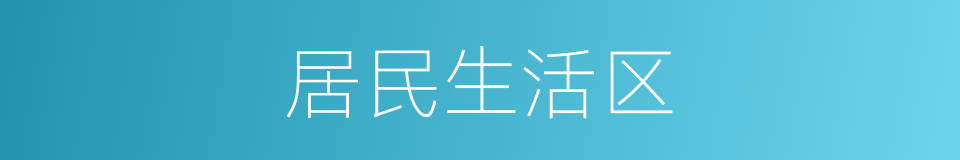 居民生活区